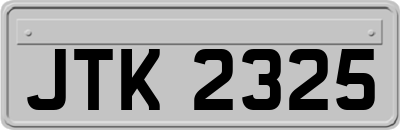 JTK 2325